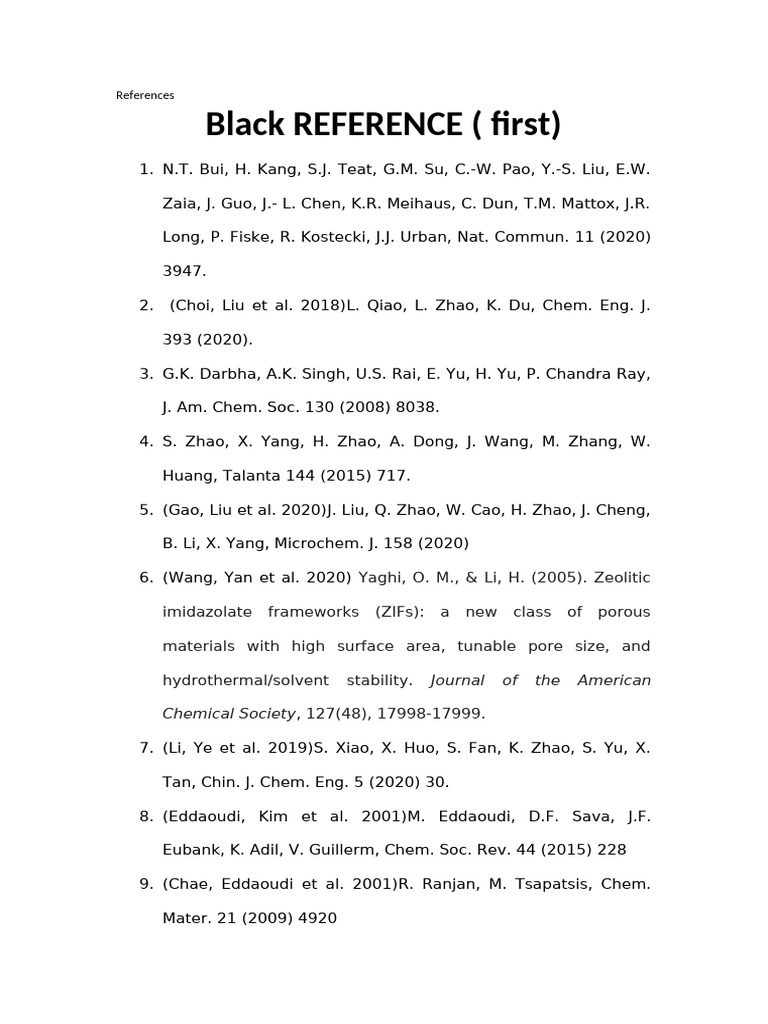 References

Black REFERENCE ( first)

1. N.T. Bui, H. Kang, S.J. Teat, G.M. Su, C.-W. Pao, Y.-S. Liu, E.W. Zaia, J. Guo, J.- L. Chen, K.R. Meihaus, C. Dun, T.M. Mattox, J.R. Long, P. Fiske, R. Kostecki, J.J. Urban, Nat. Commun. 11 (2020) 3947.
2. (Choi, Liu et al. 2018)L. Qiao, L. Zhao, K. Du, Chem. Eng. J. 393 (2020).
3. G.K. Darbha, A.K. Singh, U.S. Rai, E. Yu, H. Yu, P. Chandra Ray, J. Am. Chem. Soc. 130 (2008) 8038.
4. S. Zhao, X. Yang, H. Zhao, A. Dong, J. Wang, M. Zhang, W. Huang, Talanta 144 (2015) 717.
5. (Gao, Liu et al. 2020)J. Liu, Q. Zhao, W. Cao, H. Zhao, J. Cheng, B. Li, X. Yang, Microchem. J. 158 (2020)
6. (Wang, Yan et al. 2020) Yaghi, O. M., & Li, H. (2005). Zeolitic imidazolate frameworks (ZIFs): a new class of porous materials with high surface area, tunable pore size, and hydrothermal/solvent stability. Journal of the American Chemical Society, 127(48), 17998-17999.
7. (Li, Ye et al. 2019)S. Xiao, X. Huo, S. Fan, K. Zhao, S. Yu, X. Tan, Chin. J. Chem. Eng. 5 (2020) 30.
8. (Eddaoudi, Kim et al. 2001)M. Eddaoudi, D.F. Sava, J.F. Eubank, K. Adil, V. Guillerm, Chem. Soc. Rev. 44 (2015) 228
9. (Chae, Eddaoudi et al. 2001)R. Ranjan, M. Tsapatsis, Chem. Mater. 21 (2009) 4920